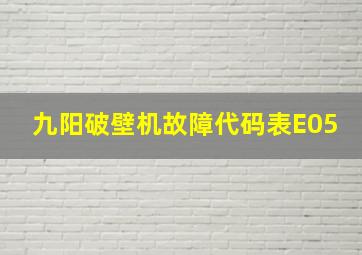 九阳破壁机故障代码表E05